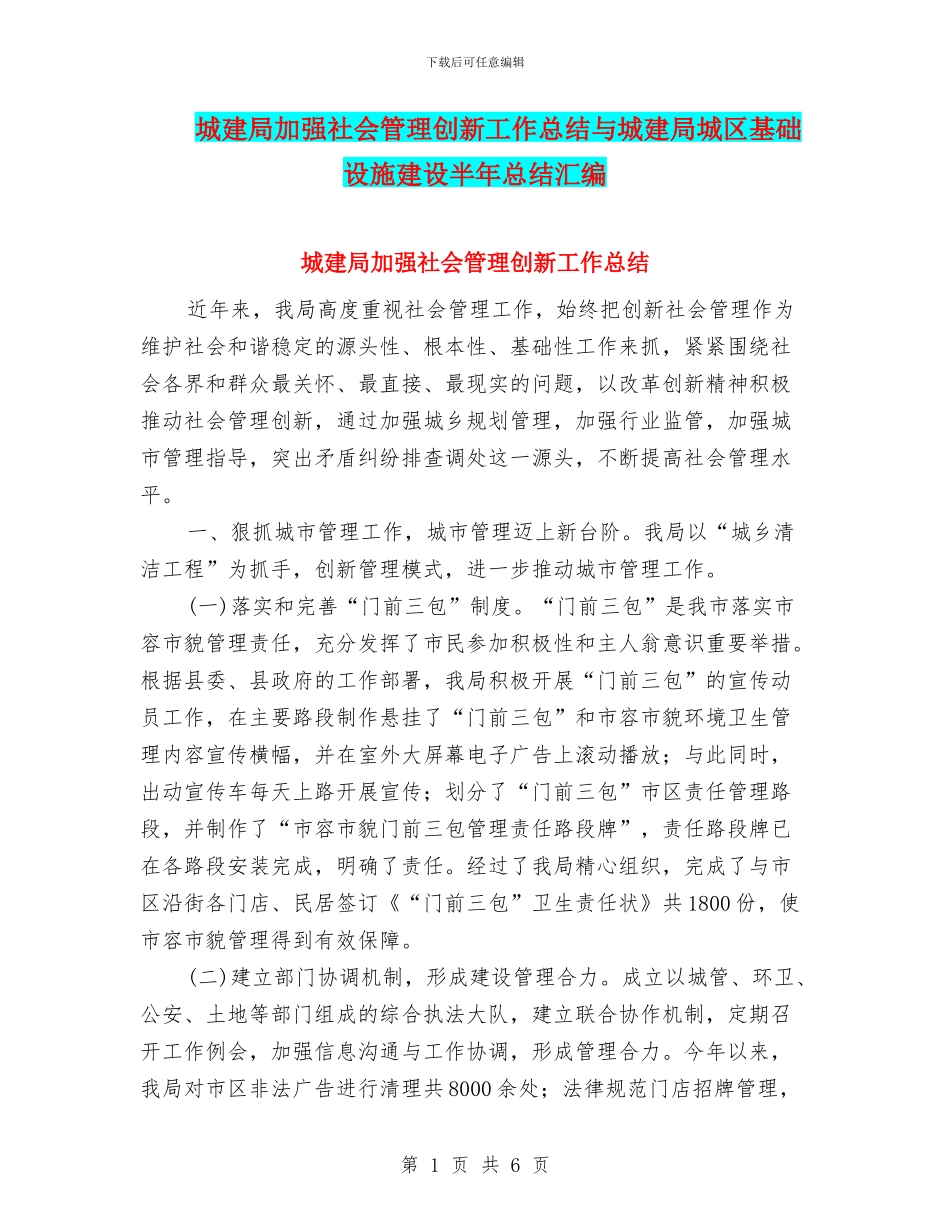 下载后可任意编辑

城建局加强社会管理创新工作总结与城建局城区基础设施建设半年总结汇编

城建局加强社会管理创新工作总结

近年来，我局高度重视社会管理工作，始终把创新社会管理作为维护社会和谐稳定的源头性、根本性、基础性工作来抓，紧紧围绕社会各界和群众最关怀、最直接、最现实的问题，以改革创新精神积极推动社会管理创新，通过加强城乡规划管理，加强行业监管，加强城市管理指导，突出矛盾纠纷排查调处这一源头，不断提高社会管理水平。

一、狠抓城市管理工作，城市管理迈上新台阶。我局以“城乡清洁工程”为抓手，创新管理模式，进一步推动城市管理工作。

(一)落实和完善“门前三包”制度。“门前三包”是我市落实市容市貌管理责任，充分发挥了市民参加积极性和主人翁意识重要举措。根据县委、县政府的工作部署，我局积极开展“门前三包”的宣传动员工作，在主要路段制作悬挂了“门前三包”和市容市貌环境卫生管理内容宣传横幅，并在室外大屏幕电子广告上滚动播放；与此同时，出动宣传车每天上路开展宣传；划分了“门前三包”市区责任管理路段，并制作了“市容市貌门前三包管理责任路段牌”，责任路段牌已在各路段安装完成，明确了责任。经过了我局精心组织，完成了与市区沿街各门店、民居签订《“门前三包”卫生责任状》共1800份，使市容市貌管理得到有效保障。

(二)建立部门协调机制，形成建设管理合力。成立以城管、环卫、公安、土地等部门组成的综合执法大队，建立联合协作机制，定期召开工作例会，加强信息沟通与工作协调，形成管理合力。今年以来，我局对市区非法广告进行清理共8000余处；法律规范门店招牌管理，

第 1 页 共 6 页